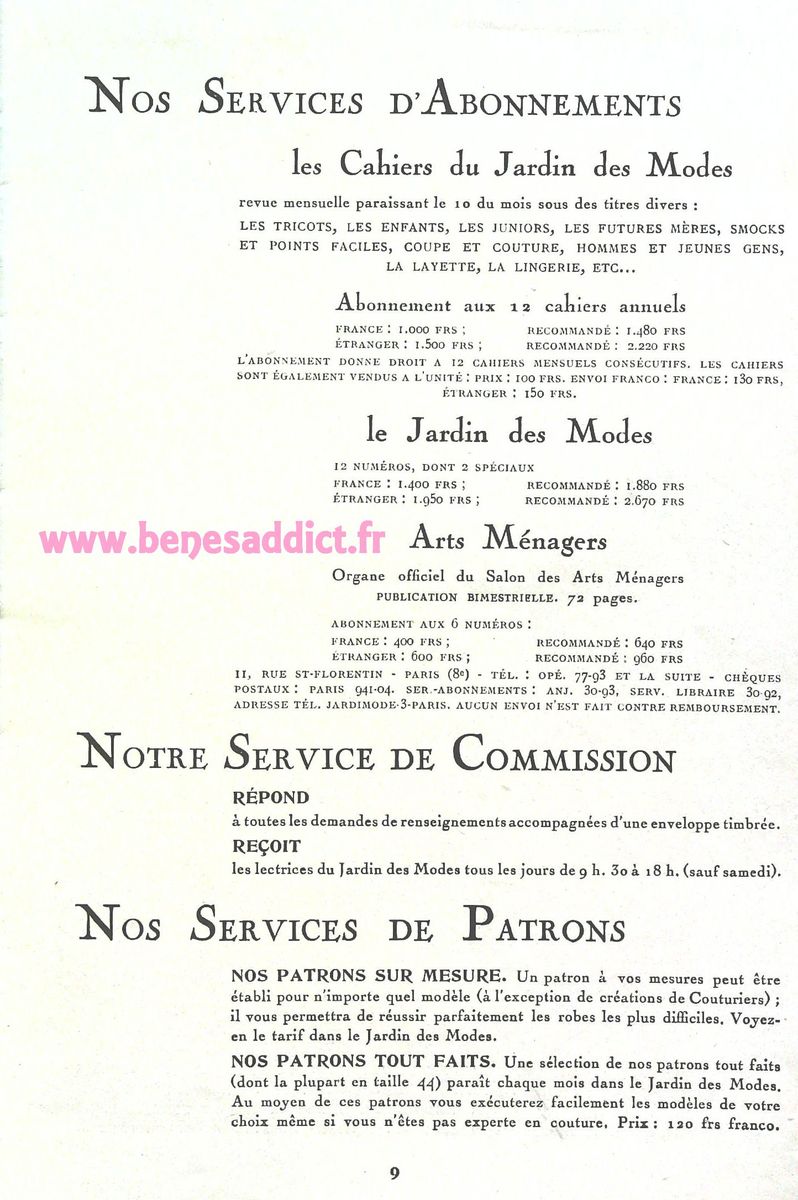 NOS SERVICES D'ABONNEMENTS

les Cahiers du Jardin des Modes

revue mensuelle paraissant le 10 du mois sous des titres divers :

LES TRICOTS, LES ENFANTS, LES JUNIORS, LES FUTURES MÈRES, SMOCKS ET POINTS FACILES, COUPE ET COUTURE, HOMMES ET JEUNES GENS, LA LAYETTE, LA LINGERIE, ETC...

Abonnement aux 12 cahiers annuels

FRANCE : 1.000 FRS ; RECOMMANDÉ : 1.480 FRS
ÉTRANGER : 1.500 FRS ; RECOMMANDÉ : 2.220 FRS

L'ABONNEMENT DONNE DROIT A 12 CAHIERS MENSUELS CONSÉCUTIFS. LES CAHIERS SONT ÉGALEMENT VENDUS A L'UNITÉ : PRIX : 100 FRS. ENVOI FRANCO : FRANCE : 130 FRS, ÉTRANGER : 150 FRS.

le Jardin des Modes

12 NUMÉROS, DONT 2 SPÉCIAUX
FRANCE : 1.400 FRS ; RECOMMANDÉ : 1.880 FRS
ÉTRANGER : 1.950 FRS ; RECOMMANDÉ : 2.670 FRS

www.benesaddict.fr

Arts Ménagers

Organe officiel du Salon des Arts Ménagers
PUBLICATION BIMESTRIELLE. 72 pages.

ABONNEMENT AUX 6 NUMÉROS :
FRANCE : 400 FRS ; RECOMMANDÉ : 640 FRS
ÉTRANGER : 600 FRS ; RECOMMANDÉ : 960 FRS

11, RUE ST-FLORENTIN - PARIS (8e) - TÉL. : OPÉ. 77-93 ET LA SUITE - CHÈQUES POSTAUX : PARIS 941-04. SER.-ABONNEMENTS : ANJ. 30-93, SERV. LIBRAIRE 30-92, ADRESSE TÉL. JARDIMODE-3-PARIS. AUCUN ENVOI N'EST FAIT CONTRE REMBOURSEMENT.

NOTRE SERVICE DE COMMISSION

RÉPOND
à toutes les demandes de renseignements accompagnées d'une enveloppe timbrée.

REÇOIT
les lectrices du Jardin des Modes tous les jours de 9 h. 30 à 18 h. (sauf samedi).

NOS SERVICES DE PATRONS

NOS PATRONS SUR MESURE. Un patron à vos mesures peut être établi pour n'importe quel modèle (à l'exception de créations de Couturiers) ; il vous permettra de réussir parfaitement les robes les plus difficiles. Voyez-en le tarif dans le Jardin des Modes.

NOS PATRONS TOUT FAITS. Une sélection de nos patrons tout faits (dont la plupart en taille 44) paraît chaque mois dans le Jardin des Modes. Au moyen de ces patrons vous exécuterez facilement les modèles de votre choix même si vous n'êtes pas experte en couture. Prix : 120 frs franco.

9